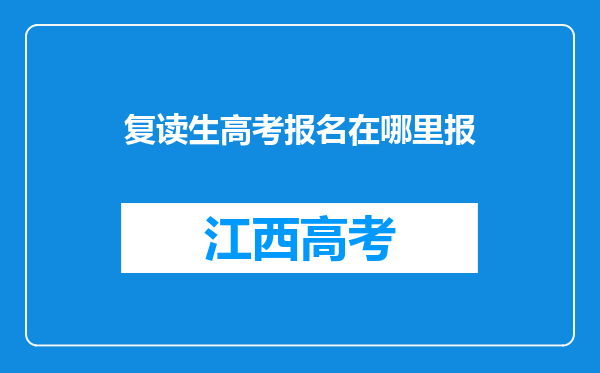 复读生高考报名在哪里报

江西高考